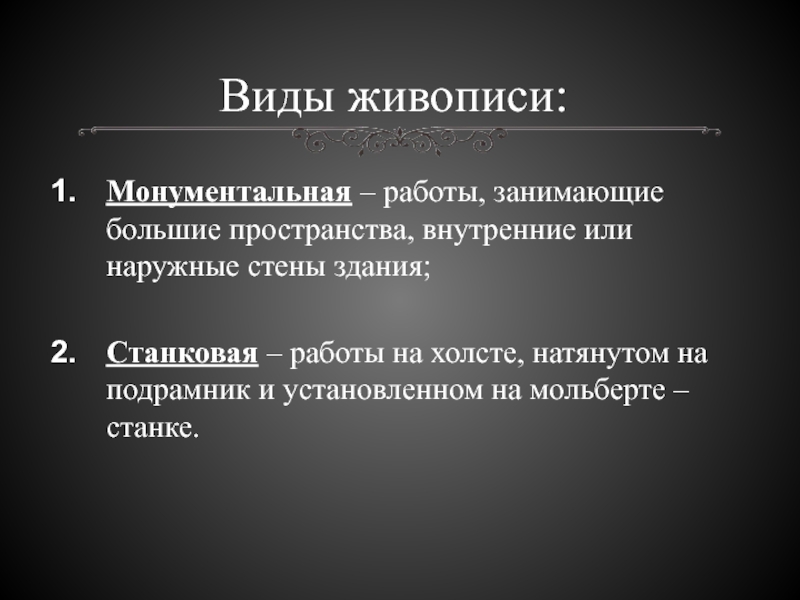 Виды живописи:

1. Монументальная – работы, занимающие большие пространства, внутренние или наружные стены здания;

2. Станковая – работы на холсте, натянутом на подрамник и установленном на мольберте – станке.